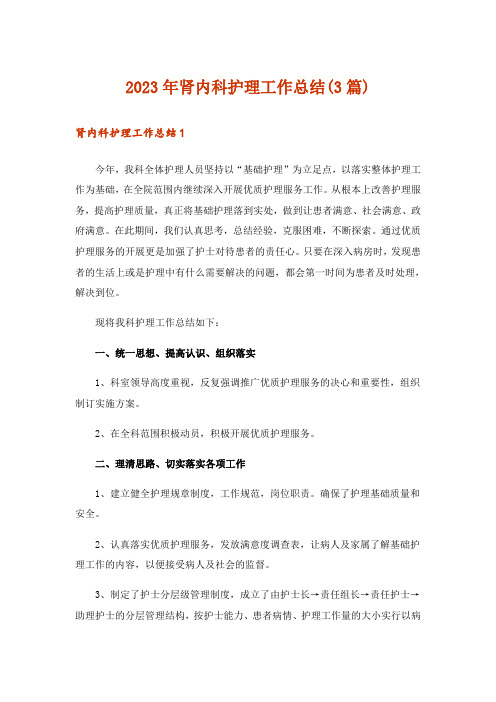 2023年肾内科护理工作总结(3篇)

肾内科护理工作总结1

今年，我科全体护理人员坚持以“基础护理”为立足点，以落实整体护理工作为基础，在全院范围内继续深入开展优质护理服务工作。从根本上改善护理服务，提高护理质量，真正将基础护理落到实处，做到让患者满意、社会满意、政府满意。在此期间，我们认真思考，总结经验，克服困难，不断探索。通过优质护理服务的开展更是加强了护士对待患者的责任心。只要在深入病房时，发现患者的生活上或是护理中有什么需要解决的问题，都会第一时间为患者及时处理，解决到位。

现将我科护理工作总结如下：

一、统一思想、提高认识、组织落实

1、科室领导高度重视，反复强调推广优质护理服务的决心和重要性，组织制订实施方案。

2、在全科范围积极动员，积极开展优质护理服务。

二、理清思路、切实落实各项工作

1、建立健全护理规章制度，工作规范，岗位职责。确保了护理基础质量和安全。

2、认真落实优质护理服务，发放满意度调查表，让病人及家属了解基础护理工作的内容，以便接受病人及社会的监督。

3、制定了护士分层级管理制度，成立了由护士长→责任组长→责任护士→助理护士的分层管理结构，按护士能力、患者病情、护理工作量的大小实行以病